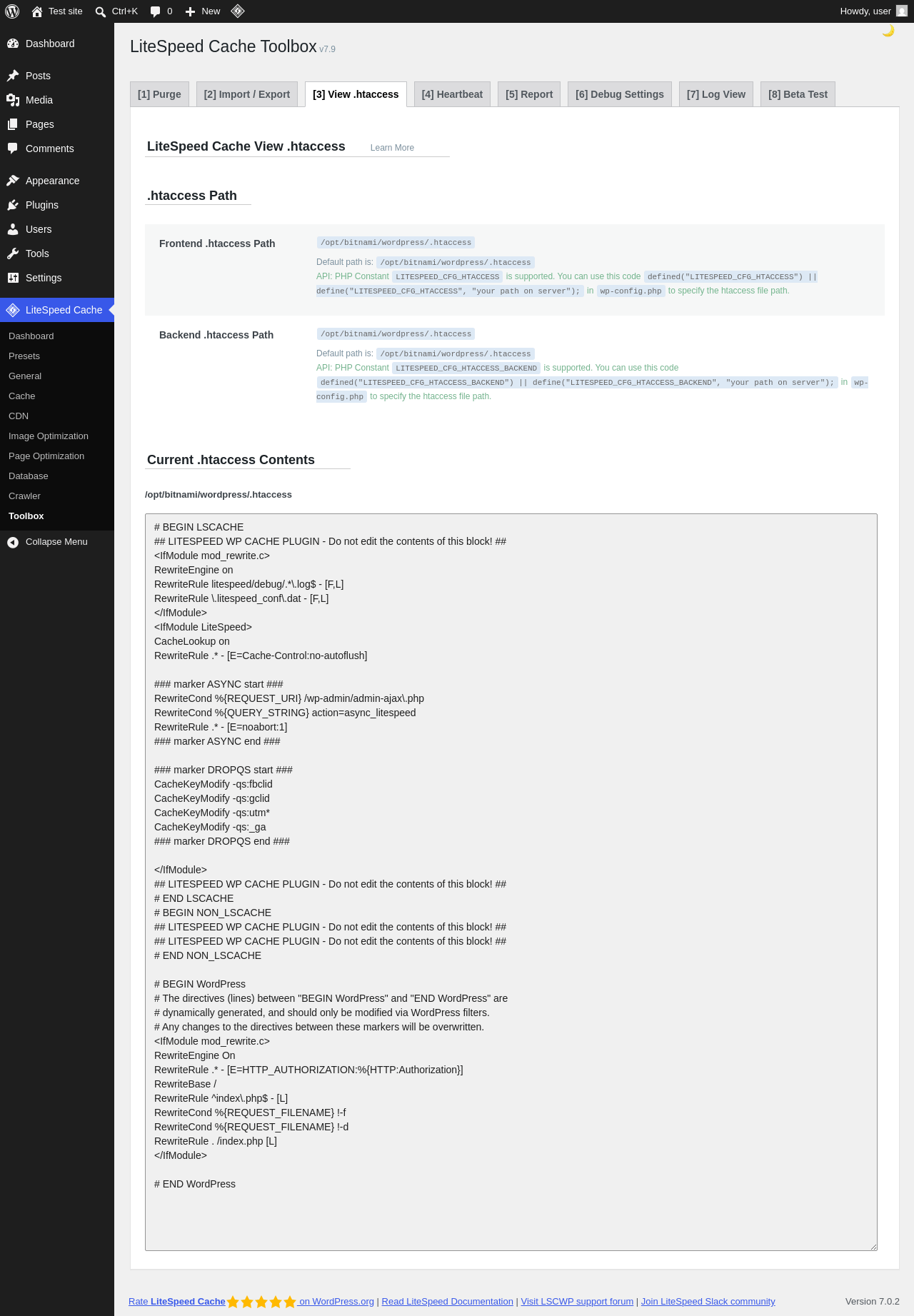 Test site Ctrl+K 0 New Howdy, user

Dashboard
Posts
Media
Pages
Comments
Appearance
Plugins
Users
Tools
Settings
LiteSpeed Cache
Dashboard
Presets
General
Cache
CDN
Image Optimization
Page Optimization
Database
Crawler
Toolbox
Collapse Menu

LiteSpeed Cache Toolbox v7.9

[1] Purge [2] Import / Export [3] View .htaccess [4] Heartbeat [5] Report [6] Debug Settings [7] Log View [8] Beta Test

LiteSpeed Cache View .htaccess Learn More

.htaccess Path

Frontend .htaccess Path
/opt/bitnami/wordpress/.htaccess
Default path is: /opt/bitnami/wordpress/.htaccess
API: PHP Constant LITESPEED_CFG_HTACCESS is supported. You can use this code defined("LITESPEED_CFG_HTACCESS") || define("LITESPEED_CFG_HTACCESS", "your path on server"); in wp-config.php to specify the htaccess file path.

Backend .htaccess Path
/opt/bitnami/wordpress/.htaccess
Default path is: /opt/bitnami/wordpress/.htaccess
API: PHP Constant LITESPEED_CFG_HTACCESS_BACKEND is supported. You can use this code defined("LITESPEED_CFG_HTACCESS_BACKEND") || define("LITESPEED_CFG_HTACCESS_BACKEND", "your path on server"); in wp-config.php to specify the htaccess file path.

Current .htaccess Contents

/opt/bitnami/wordpress/.htaccess

# BEGIN LSCACHE
## LITESPEED WP CACHE PLUGIN - Do not edit the contents of this block! ##
<IfModule mod_rewrite.c>
RewriteEngine on
RewriteRule litespeed/debug/.*\.log$ - [F,L]
RewriteRule \.litespeed_conf\.dat - [F,L]
</IfModule>
<IfModule LiteSpeed>
CacheLookup on
RewriteRule .* - [E=Cache-Control:no-autoflush]

### marker ASYNC start ###
RewriteCond %{REQUEST_URI} /wp-admin/admin-ajax\.php
RewriteCond %{QUERY_STRING} action=async_litespeed
RewriteRule .* - [E=noabort:1]
### marker ASYNC end ###

### marker DROPQS start ###
CacheKeyModify -qs:fbclid
CacheKeyModify -qs:gclid
CacheKeyModify -qs:utm*
CacheKeyModify -qs:_ga
### marker DROPQS end ###

</IfModule>
## LITESPEED WP CACHE PLUGIN - Do not edit the contents of this block! ##
# END LSCACHE
# BEGIN NON_LSCACHE
## LITESPEED WP CACHE PLUGIN - Do not edit the contents of this block! ##
## LITESPEED WP CACHE PLUGIN - Do not edit the contents of this block! ##
# END NON_LSCACHE

# BEGIN WordPress
# The directives (lines) between "BEGIN WordPress" and "END WordPress" are
# dynamically generated, and should only be modified via WordPress filters.
# Any changes to the directives between these markers will be overwritten.
<IfModule mod_rewrite.c>
RewriteEngine On
RewriteRule .* - [E=HTTP_AUTHORIZATION:%{HTTP:Authorization}]
RewriteBase /
RewriteRule ^index\.php$ - [L]
RewriteCond %{REQUEST_FILENAME} !-f
RewriteCond %{REQUEST_FILENAME} !-d
RewriteRule . /index.php [L]
</IfModule>

# END WordPress

Rate LiteSpeed Cache on WordPress.org | Read LiteSpeed Documentation | Visit LSCWP support forum | Join LiteSpeed Slack community

Version 7.0.2